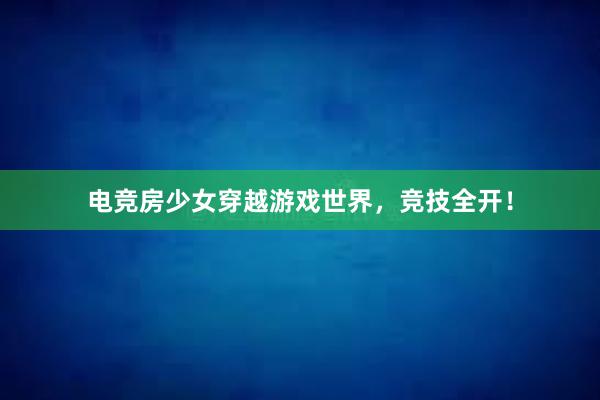 电竞房少女穿越游戏世界，竞技全开！